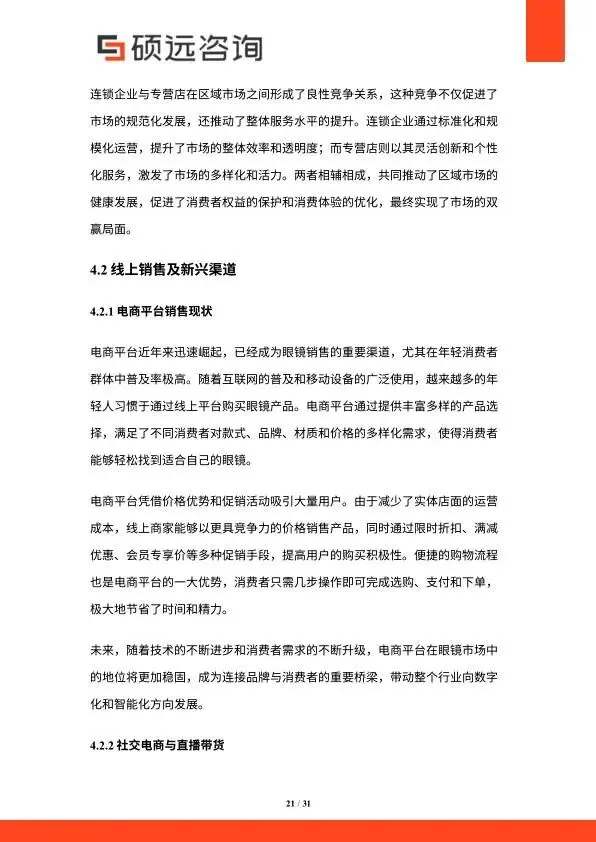 硕远咨询

连锁企业与专营店在区域市场之间形成了良性竞争关系，这种竞争不仅促进了市场的规范化发展，还推动了整体服务水平的提升。连锁企业通过标准化和规模化运营，提升了市场的整体效率和透明度；而专营店则以其灵活创新和个性化服务，激发了市场的多样化和活力。两者相辅相成，共同推动了区域市场的健康发展，促进了消费者权益的保护和消费体验的优化，最终实现了市场的双赢局面。

4.2 线上销售及新兴渠道

4.2.1 电商平台销售现状

电商平台近年来迅速崛起，已经成为眼镜销售的重要渠道，尤其在年轻消费者群体中普及率极高。随着互联网的普及和移动设备的广泛使用，越来越多的年轻人习惯于通过线上平台购买眼镜产品。电商平台通过提供丰富多样的产品选择，满足了不同消费者对款式、品牌、材质和价格的多样化需求，使得消费者能够轻松找到适合自己的眼镜。

电商平台凭借价格优势和促销活动吸引大量用户。由于减少了实体店面的运营成本，线上商家能够以更具竞争力的价格销售产品，同时通过限时折扣、满减优惠、会员专享价等多种促销手段，提高用户的购买积极性。便捷的购物流程也是电商平台的一大优势，消费者只需几步操作即可完成选购、支付和下单，极大地节省了时间和精力。

未来，随着技术的不断进步和消费者需求的不断升级，电商平台在眼镜市场中的地位将更加稳固，成为连接品牌与消费者的重要桥梁，带动整个行业向数字化和智能化方向发展。

4.2.2 社交电商与直播带货

21 / 31